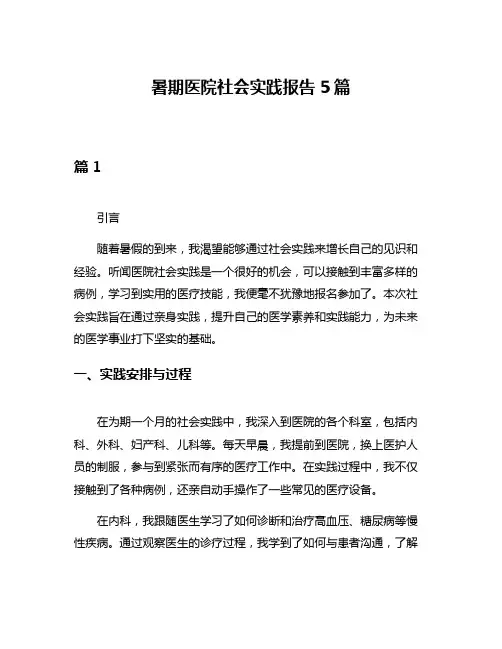 暑期医院社会实践报告 5 篇

篇 1

引言

随着暑假的到来，我渴望能够通过社会实践来增长自己的见识和经验。听闻医院社会实践是一个很好的机会，可以接触到丰富多样的病例，学习到实用的医疗技能，我便毫不犹豫地报名参加了。本次社会实践旨在通过亲身实践，提升自己的医学素养和实践能力，为未来的医学事业打下坚实的基础。

一、实践安排与过程

在为期一个月的社会实践中，我深入到医院的各个科室，包括内科、外科、妇产科、儿科等。每天早晨，我提前到医院，换上医护人员的制服，参与到紧张而有序的医疗工作中。在实践过程中，我不仅接触到了各种病例，还亲自动手操作了一些常见的医疗设备。

在内科，我跟随医生学习了如何诊断和治疗高血压、糖尿病等慢性疾病。通过观察医生的诊疗过程，我学到了如何与患者沟通，了解